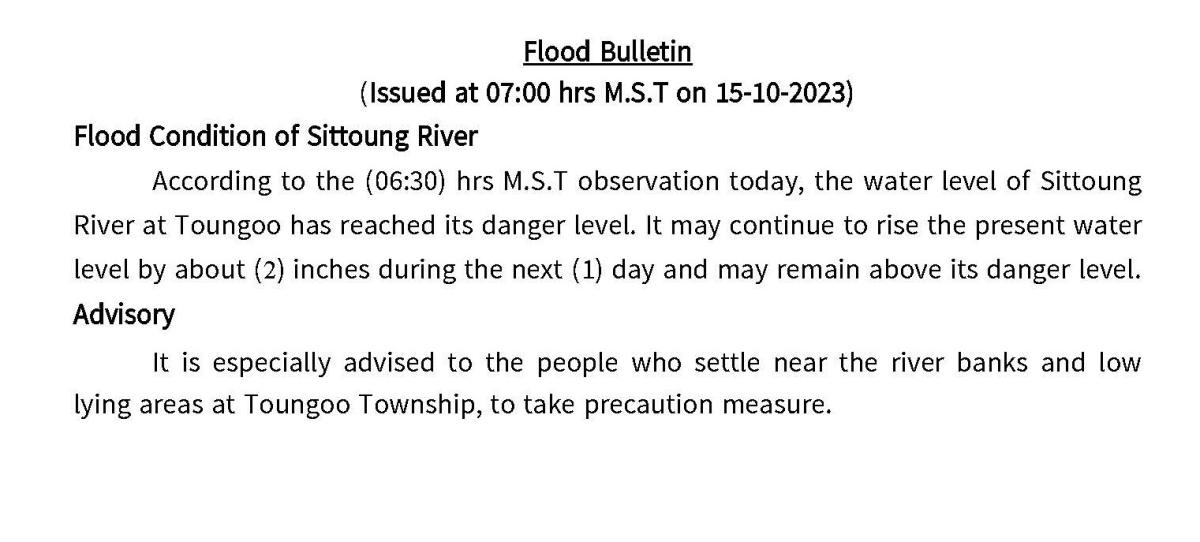 Flood Bulletin
(Issued at 07:00 hrs M.S.T on 15-10-2023)

Flood Condition of Sittoung River

According to the (06:30) hrs M.S.T observation today, the water level of Sittoung River at Toungoo has reached its danger level. It may continue to rise the present water level by about (2) inches during the next (1) day and may remain above its danger level.

Advisory

It is especially advised to the people who settle near the river banks and low lying areas at Toungoo Township, to take precaution measure.